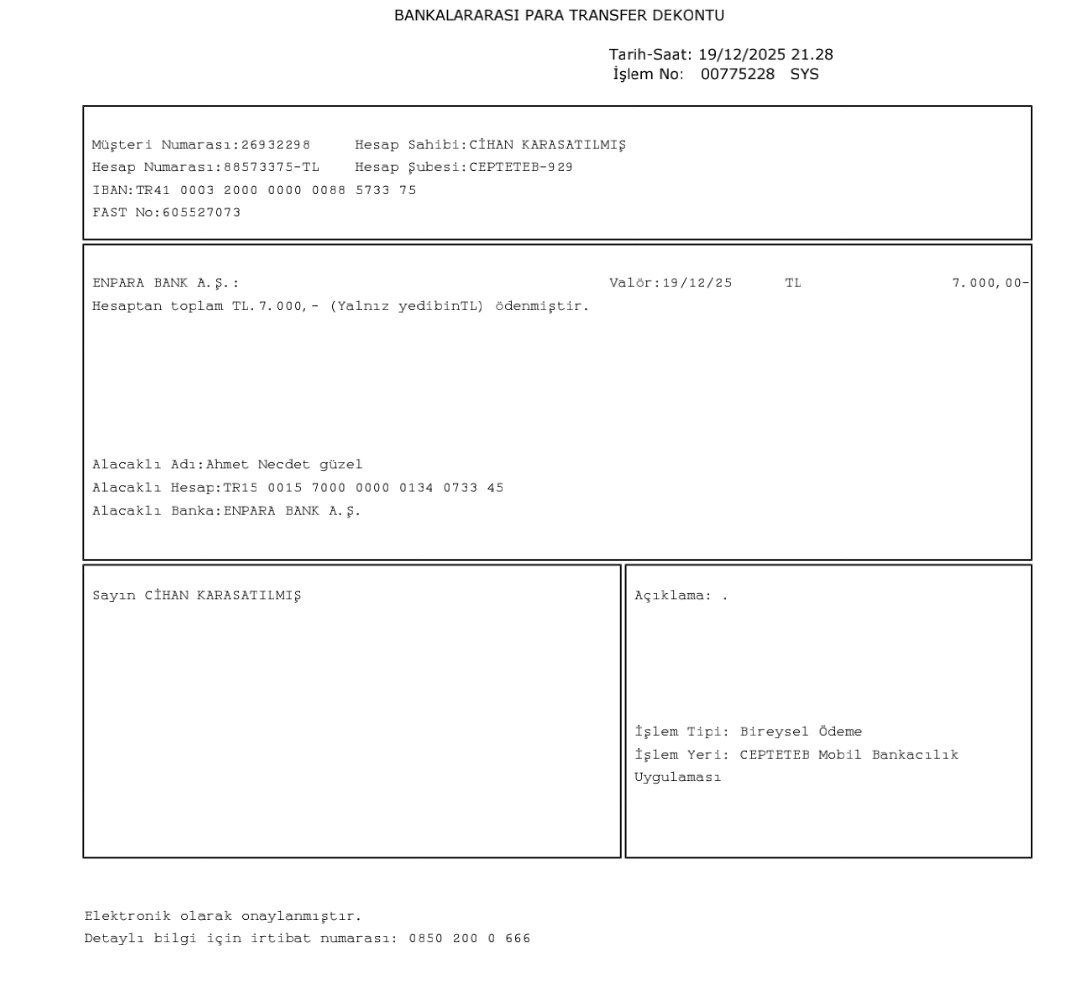 BANKALARARASI PARA TRANSFER DEKONTU

Tarih-Saat: 19/12/2025 21.28
İşlem No: 00775228 SYS

Müşteri Numarası:26932298 Hesap Sahibi:CİHAN KARASATILMIŞ
Hesap Numarası:88573375-TL Hesap Şubesi:CEPTETEB-929
IBAN:TR41 0003 2000 0000 0088 5733 75
FAST No:605527073

ENPARA BANK A.Ş.: Valör:19/12/25 TL 7.000,00-
Hesaptan toplam TL.7.000,- (Yalnız yedibinTL) ödenmiştir.

Alacaklı Adı:Ahmet Necdet güzel
Alacaklı Hesap:TR15 0015 7000 0000 0134 0733 45
Alacaklı Banka:ENPARA BANK A.Ş.

Sayın CİHAN KARASATILMIŞ

Açıklama: .

İşlem Tipi: Bireysel Ödeme
İşlem Yeri: CEPTETEB Mobil Bankacılık Uygulaması

Elektronik olarak onaylanmıştır.
Detaylı bilgi için irtibat numarası: 0850 200 0 666